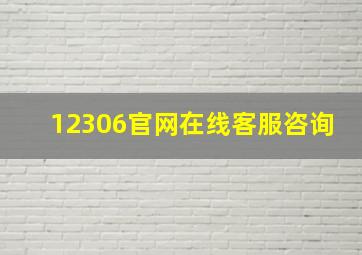 12306官网在线客服咨询